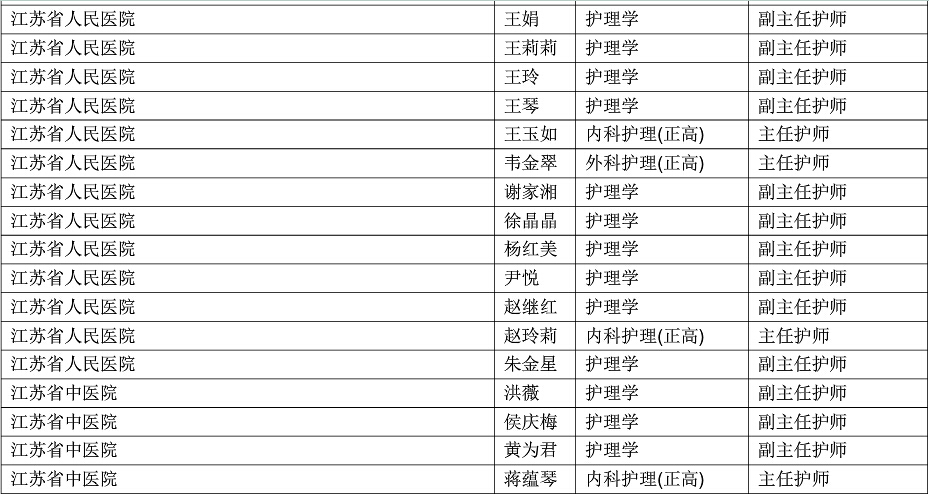 | 江苏省人民医院 | 王娟 | 护理学 | 副主任护师 |
|---|---|---|---|
| 江苏省人民医院 | 王莉莉 | 护理学 | 副主任护师 |
| 江苏省人民医院 | 王玲 | 护理学 | 副主任护师 |
| 江苏省人民医院 | 王琴 | 护理学 | 副主任护师 |
| 江苏省人民医院 | 王玉如 | 内科护理(正高) | 主任护师 |
| 江苏省人民医院 | 韦金翠 | 外科护理(正高) | 主任护师 |
| 江苏省人民医院 | 谢家湘 | 护理学 | 副主任护师 |
| 江苏省人民医院 | 徐晶晶 | 护理学 | 副主任护师 |
| 江苏省人民医院 | 杨红美 | 护理学 | 副主任护师 |
| 江苏省人民医院 | 尹悦 | 护理学 | 副主任护师 |
| 江苏省人民医院 | 赵继红 | 护理学 | 副主任护师 |
| 江苏省人民医院 | 赵玲莉 | 内科护理(正高) | 主任护师 |
| 江苏省人民医院 | 朱金星 | 护理学 | 副主任护师 |
| 江苏省中医院 | 洪薇 | 护理学 | 副主任护师 |
| 江苏省中医院 | 侯庆梅 | 护理学 | 副主任护师 |
| 江苏省中医院 | 黄为君 | 护理学 | 副主任护师 |
| 江苏省中医院 | 蒋蕴琴 | 内科护理(正高) | 主任护师 |